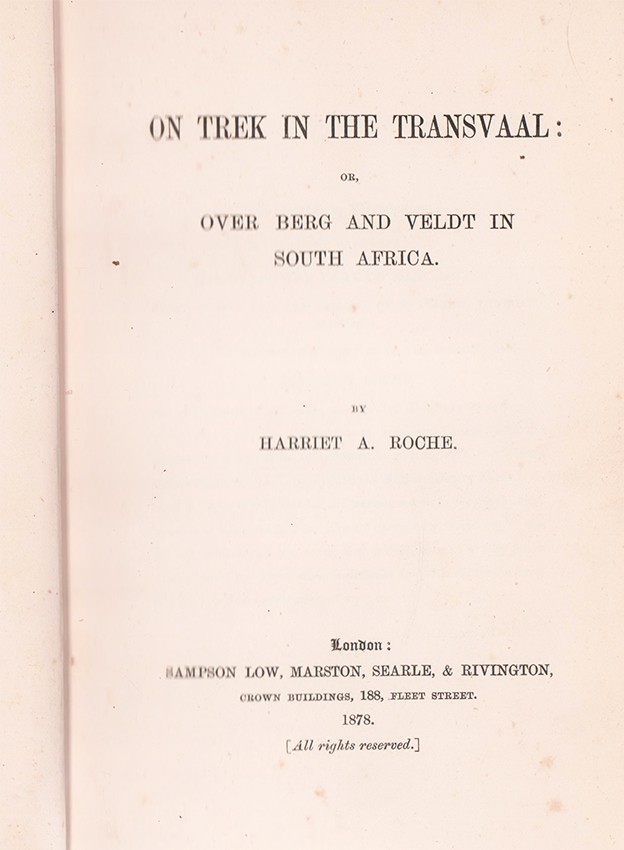 ON TREK IN THE TRANSVAAL:

OR,

OVER BERG AND VELDT IN SOUTH AFRICA.

BY

HARRIET A. ROCHE.

London:
SAMPSON LOW, MARSTON, SEARLE, & RIVINGTON,
CROWN BUILDINGS, 188, FLEET STREET.
1878.
[All rights reserved.]